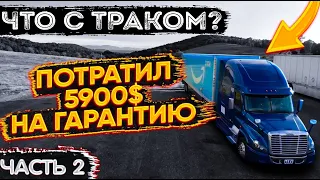 ЧТО С ТРАКОМ?

ПОТРАТИЛ 5900$ НА ГАРАНТИЮ

ЧАСТЬ 2